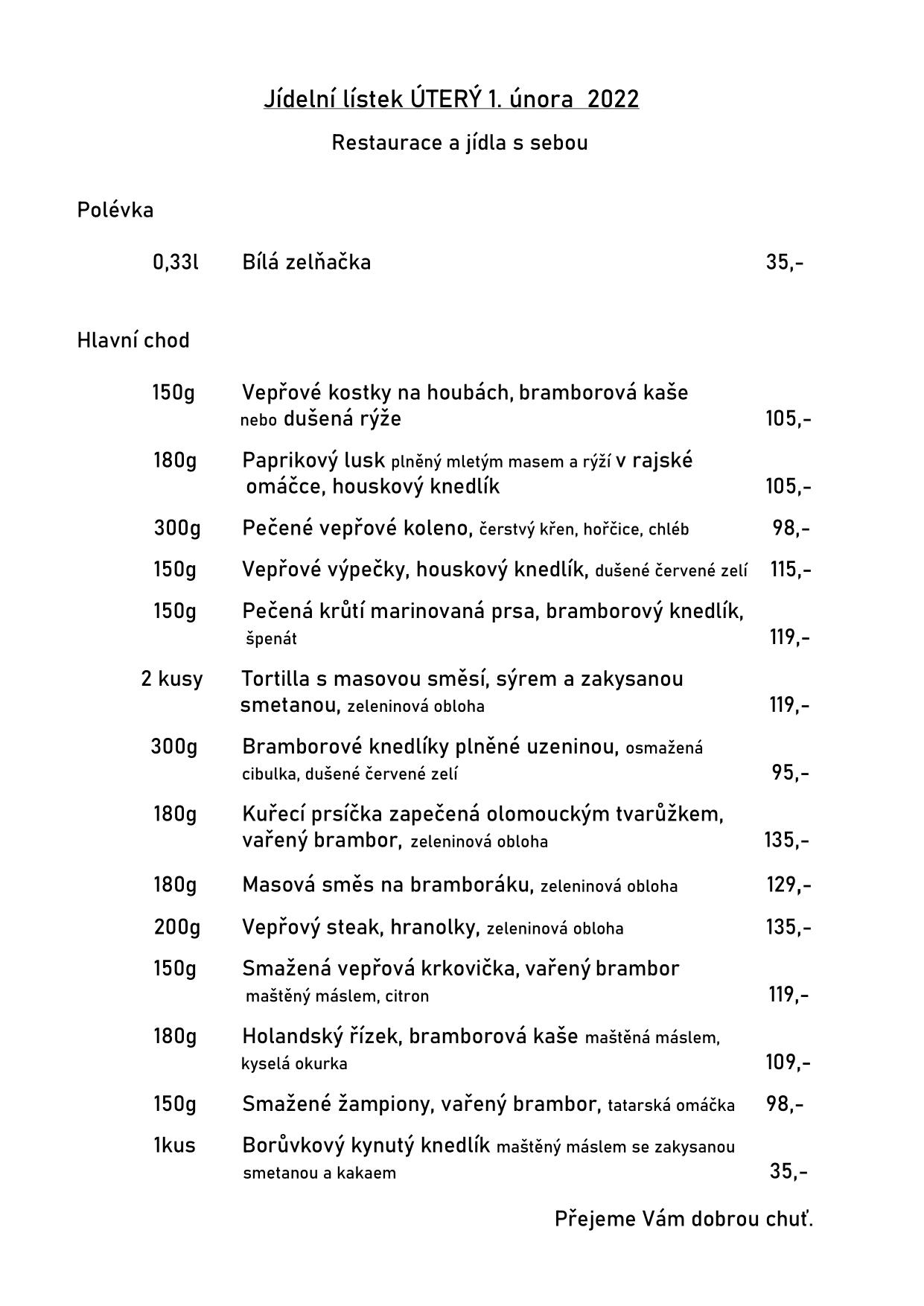 Jídelní lístek ÚTERÝ 1. února 2022

Restaurace a jídla s sebou

Polévka

0,33l Bílá zelňačka 35,-

Hlavní chod

150g Vepřové kostky na houbách, bramborová kaše nebo dušená rýže 105,-

180g Paprikový lusk plněný mletým masem a rýží v rajské omáčce, houskový knedlík 105,-

300g Pečené vepřové koleno, čerstvý křen, hořčice, chléb 98,-

150g Vepřové výpečky, houskový knedlík, dušené červené zelí 115,-

150g Pečená krůtí marinovaná prsa, bramborový knedlík, špenát 119,-

2 kusy Tortilla s masovou směsí, sýrem a zakysanou smetanou, zeleninová obloha 119,-

300g Bramborové knedlíky plněné uzeninou, osmažená cibulka, dušené červené zelí 95,-

180g Kuřecí prsíčka zapečená olomouckým tvarůžkem, vařený brambor, zeleninová obloha 135,-

180g Masová směs na bramboráku, zeleninová obloha 129,-

200g Vepřový steak, hranolky, zeleninová obloha 135,-

150g Smažená vepřová krkovička, vařený brambor maštěný máslem, citron 119,-

180g Holandský řízek, bramborová kaše maštěná máslem, kyselá okurka 109,-

150g Smažené žampiony, vařený brambor, tatarská omáčka 98,-

1kus Borůvkový kynutý knedlík maštěný máslem se zakysanou smetanou a kakaem 35,-

Přejeme Vám dobrou chuť.